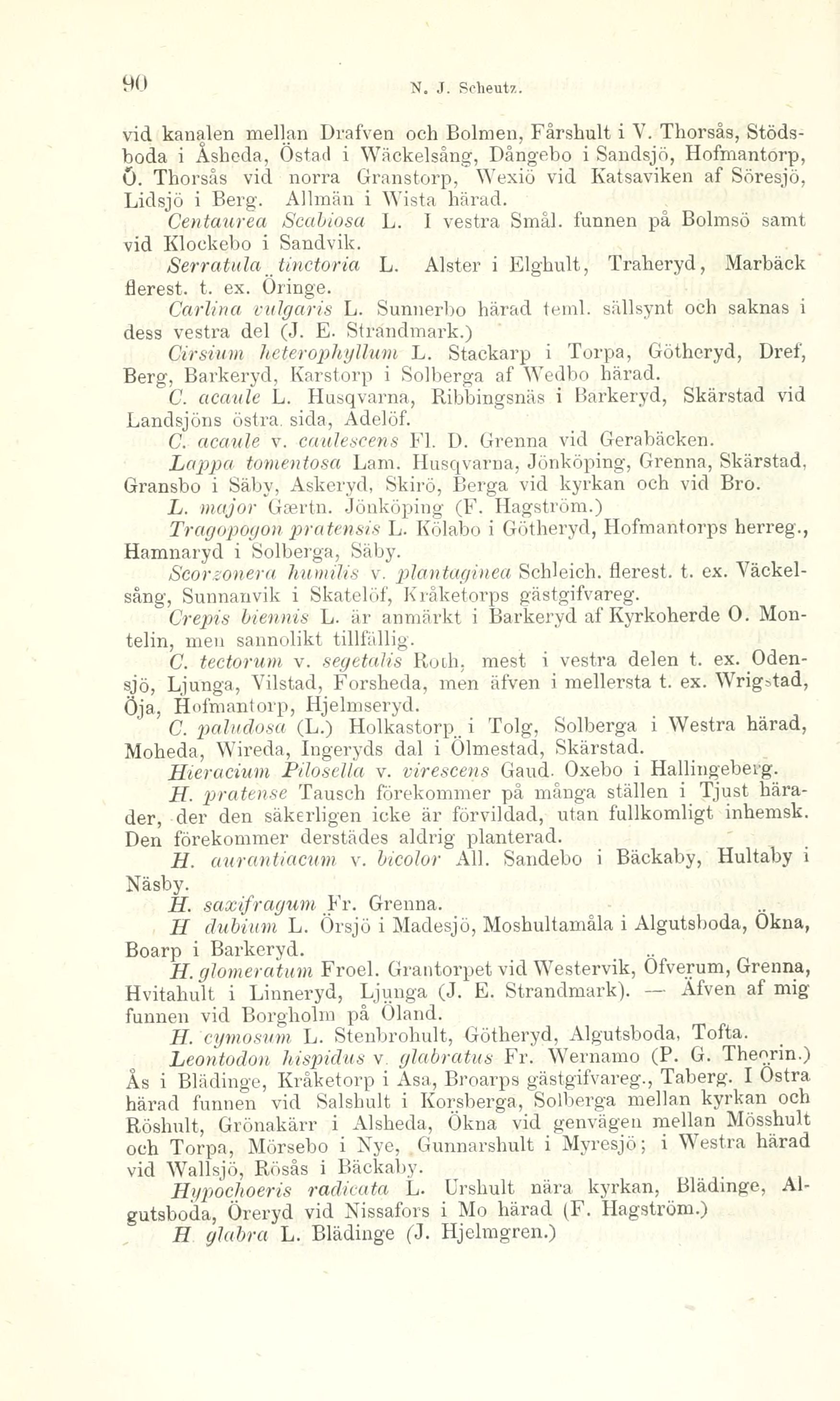 90 N. J. Scheutz.

vid kanalen mellan Drafven och Bolmen, Fårshult i V. Thorsås, Stödsboda i Åsheda, Östad i Wäckelsång, Dångebo i Sandsjö, Hofmantorp, Ö. Thorsås vid norra Granstorp, Wexiö vid Katsaviken af Söresjö, Lidsjö i Berg. Allmän i Wista härad.

Centaurea Scabiosa L. I vestra Smål. funnen på Bolmsö samt vid Klockebo i Sandvik.

Serratula tinctoria L. Alster i Elghult, Traheryd, Marbäck flerest. t. ex. Öringe.

Carlina vulgaris L. Sunnerbo härad teml. sällsynt och saknas i dess vestra del (J. E. Strandmark.)

Cirsium heterophyllum L. Stackarp i Torpa, Götheryd, Dref, Berg, Barkeryd, Karstorp i Solberga af Wedbo härad.

C. acaule L. Husqvarna, Ribbingsnäs i Barkeryd, Skärstad vid Landsjöns östra sida, Adelöf.

C. acaule v. caulescens Fl. D. Grenna vid Gerabäcken.

Lappa tomentosa Lam. Husqvarna, Jönköping, Grenna, Skärstad, Gransbo i Säby, Askeryd, Skirö, Berga vid kyrkan och vid Bro.

L. major Gærtn. Jönköping (F. Hagström.)

Tragopogon pratensis L. Kölabo i Götheryd, Hofmantorps herreg., Hamnaryd i Solberga, Säby.

Scorzonera humilis v. plantaginea Schleich. flerest. t. ex. Väckelsång, Sunnanvik i Skatelöf, Kråketorps gästgifvareg.

Crepis biennis L. är anmärkt i Barkeryd af Kyrkoherde O. Montelin, men sannolikt tillfällig.

C. tectorum v. segetalis Roth, mest i vestra delen t. ex. Odensjö, Ljunga, Vilstad, Forsheda, men äfven i mellersta t. ex. Wrigstad, Öja, Hofmantorp, Hjelmseryd.

C. paludosa (L.) Holkastorp i Tolg, Solberga i Westra härad, Moheda, Wireda, Ingeryds dal i Ölmestad, Skärstad.

Hieracium Pilosella v. virescens Gaud. Oxebo i Hallingeberg.

H. pratense Tausch förekommer på många ställen i Tjust härader, der den säkerligen icke är förvildad, utan fullkomligt inhemsk. Den förekommer derstädes aldrig planterad.

H. aurantiacum v. bicolor All. Sandebo i Bäckaby, Hultaby i Näsby.

H. saxifragum Fr. Grenna.

H dubium L. Örsjö i Madesjö, Moshultamåla i Algutsboda, Ökna, Boarp i Barkeryd.

H. glomeratum Froel. Grantorpet vid Westervik, Öfverum, Grenna, Hvitahult i Linneryd, Ljunga (J. E. Strandmark). — Äfven af mig funnen vid Borgholm på Öland.

H. cymosum L. Stenbrohult, Götheryd, Algutsboda, Tofta.

Leontodon hispidus v. glabratus Fr. Wernamo (P. G. Theorin.) Ås i Blädinge, Kråketorp i Asa, Broarps gästgifvareg., Taberg. I Östra härad funnen vid Salshult i Korsberga, Solberga mellan kyrkan och Röshult, Grönakärr i Alsheda, Ökna vid genvägen mellan Mösshult och Torpa, Mörsebo i Nye, Gunnarshult i Myresjö; i Westra härad vid Wallsjö, Rösås i Bäckaby.

Hypochoeris radicata L. Urshult nära kyrkan, Blädinge, Algutsboda, Öreryd vid Nissafors i Mo härad (F. Hagström.)

H glabra L. Blädinge (J. Hjelmgren.)